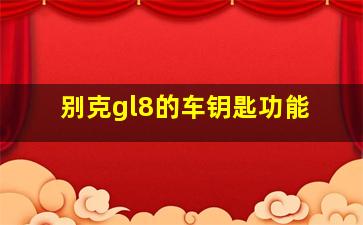 别克gl8的车钥匙功能